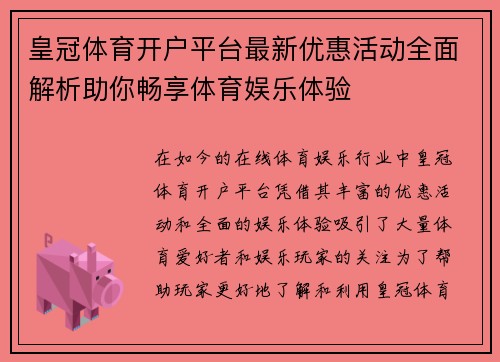 皇冠体育开户平台最新优惠活动全面解析助你畅享体育娱乐体验

在如今的在线体育娱乐行业中皇冠体育开户平台凭借其丰富的优惠活动和全面的娱乐体验吸引了大量体育爱好者和娱乐玩家的关注为了帮助玩家更好地了解和利用皇冠体育